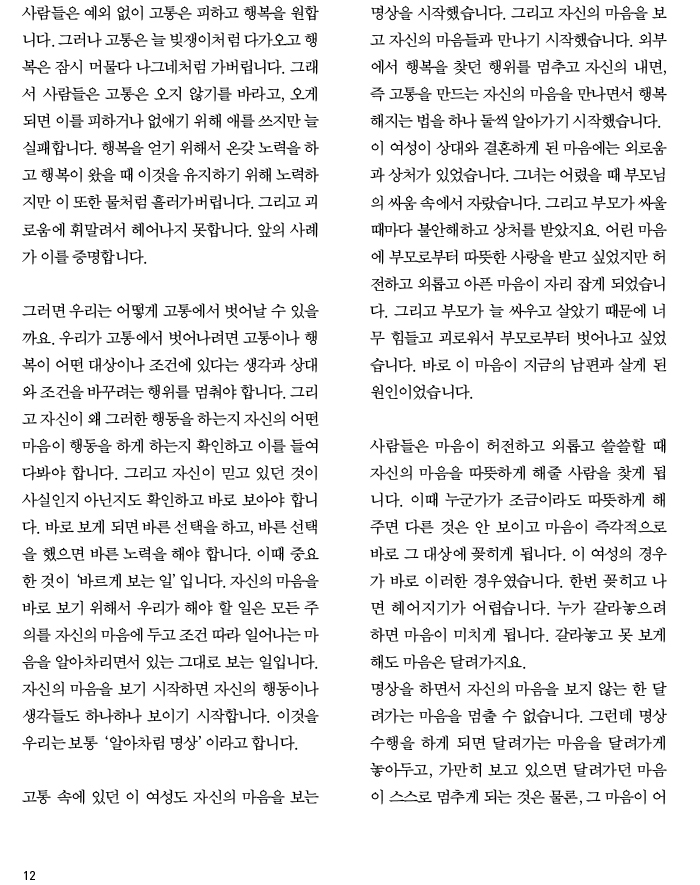 사람들은 예외 없이 고통은 피하고 행복을 원합니다. 그러나 고통은 늘 빚쟁이처럼 다가오고 행복은 잠시 머물다 나그네처럼 가버립니다. 그래서 사람들은 고통은 오지 않기를 바라고, 오게 되면 이를 피하거나 없애기 위해 애를 쓰지만 늘 실패합니다. 행복을 얻기 위해서 온갖 노력을 하고 행복이 왔을 때 이것을 유지하기 위해 노력하지만 이 또한 물처럼 흘러가버립니다. 그리고 괴로움에 휘말려서 헤어나지 못합니다. 앞의 사례가 이를 증명합니다.

그러면 우리는 어떻게 고통에서 벗어날 수 있을까요. 우리가 고통에서 벗어나려면 고통이나 행복이 어떤 대상이나 조건에 있다는 생각과 상대와 조건을 바꾸려는 행위를 멈춰야 합니다. 그리고 자신이 왜 그러한 행동을 하는지 자신의 어떤 마음이 행동을 하게 하는지 확인하고 이를 들여다봐야 합니다. 그리고 자신이 믿고 있던 것이 사실인지 아닌지도 확인하고 바로 보아야 합니다. 바로 보게 되면 바른 선택을 하고, 바른 선택을 했으면 바른 노력을 해야 합니다. 이때 중요한 것이 '바르게 보는 일' 입니다. 자신의 마음을 바로 보기 위해서 우리가 해야 할 일은 모든 주의를 자신의 마음에 두고 조건 따라 일어나는 마음을 알아차리면서 있는 그대로 보는 일입니다. 자신의 마음을 보기 시작하면 자신의 행동이나 생각들도 하나하나 보이기 시작합니다. 이것을 우리는 보통 '알아차림 명상' 이라고 합니다.

고통 속에 있던 이 여성도 자신의 마음을 보는 명상을 시작했습니다. 그리고 자신의 마음을 보고 자신의 마음들과 만나기 시작했습니다. 외부에서 행복을 찾던 행위를 멈추고 자신의 내면, 즉 고통을 만드는 자신의 마음을 만나면서 행복해지는 법을 하나 둘씩 알아가기 시작했습니다.
이 여성이 상대와 결혼하게 된 마음에는 외로움과 상처가 있었습니다. 그녀는 어렸을 때 부모님의 싸움 속에서 자랐습니다. 그리고 부모가 싸울 때마다 불안해하고 상처를 받았지요. 어린 마음에 부모로부터 따뜻한 사랑을 받고 싶었지만 허전하고 외롭고 아픈 마음이 자리 잡게 되었습니다. 그리고 부모가 늘 싸우고 살았기 때문에 너무 힘들고 괴로워서 부모로부터 벗어나고 싶었습니다. 바로 이 마음이 지금의 남편과 살게 된 원인이었습니다.

사람들은 마음이 허전하고 외롭고 쓸쓸할 때 자신의 마음을 따뜻하게 해줄 사람을 찾게 됩니다. 이때 누군가가 조금이라도 따뜻하게 해주면 다른 것은 안 보이고 마음이 즉각적으로 바로 그 대상에 꽂히게 됩니다. 이 여성의 경우가 바로 이러한 경우였습니다. 한번 꽂히고 나면 헤어지기가 어렵습니다. 누가 갈라놓으려 하면 마음이 미치게 됩니다. 갈라놓고 못 보게 해도 마음은 달려가지요.
명상을 하면서 자신의 마음을 보지 않는 한 달려가는 마음을 멈출 수 없습니다. 그런데 명상 수행을 하게 되면 달려가는 마음을 달려가게 놓아두고, 가만히 보고 있으면 달려가던 마음이 스스로 멈추게 되는 것은 물론, 그 마음이 어

12